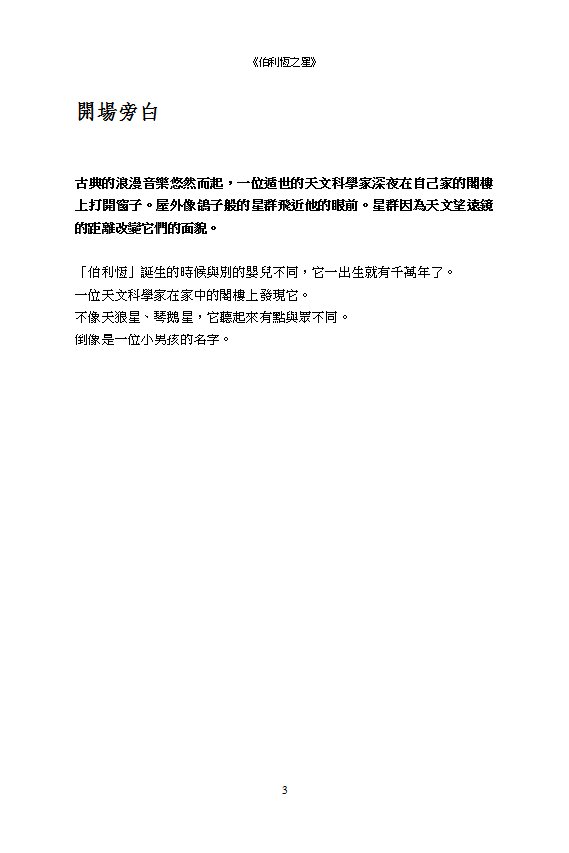 《伯利恆之星》

開場旁白

古典的浪漫音樂悠然而起，一位遁世的天文科學家深夜在自己家的閣樓上打開窗子。屋外像鴿子般的星群飛近他的眼前。星群因為天文望遠鏡的距離改變它們的面貌。

「伯利恆」誕生的時候與別的嬰兒不同，它一出生就有千萬年了。
一位天文科學家在家中的閣樓上發現它。
不像天狼星、琴鵝星，它聽起來有點與眾不同。
倒像是一位小男孩的名字。

3